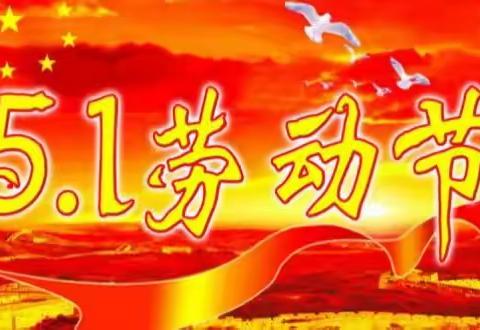 5.1劳动节